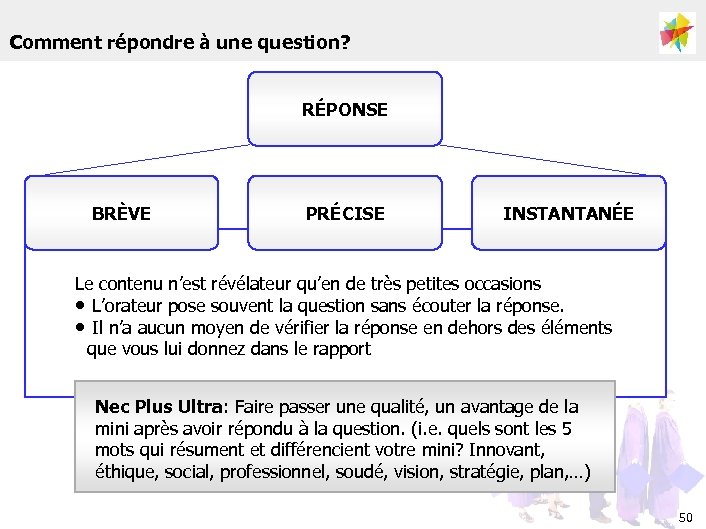 Comment répondre à une question?

RÉPONSE

BRÈVE

PRÉCISE

INSTANTANÉE

Le contenu n'est révélateur qu'en de très petites occasions
• L'orateur pose souvent la question sans écouter la réponse.
• Il n'a aucun moyen de vérifier la réponse en dehors des éléments que vous lui donnez dans le rapport

Nec Plus Ultra: Faire passer une qualité, un avantage de la mini après avoir répondu à la question. (i.e. quels sont les 5 mots qui résument et différencient votre mini? Innovant, éthique, social, professionnel, soudé, vision, stratégie, plan,...)

50